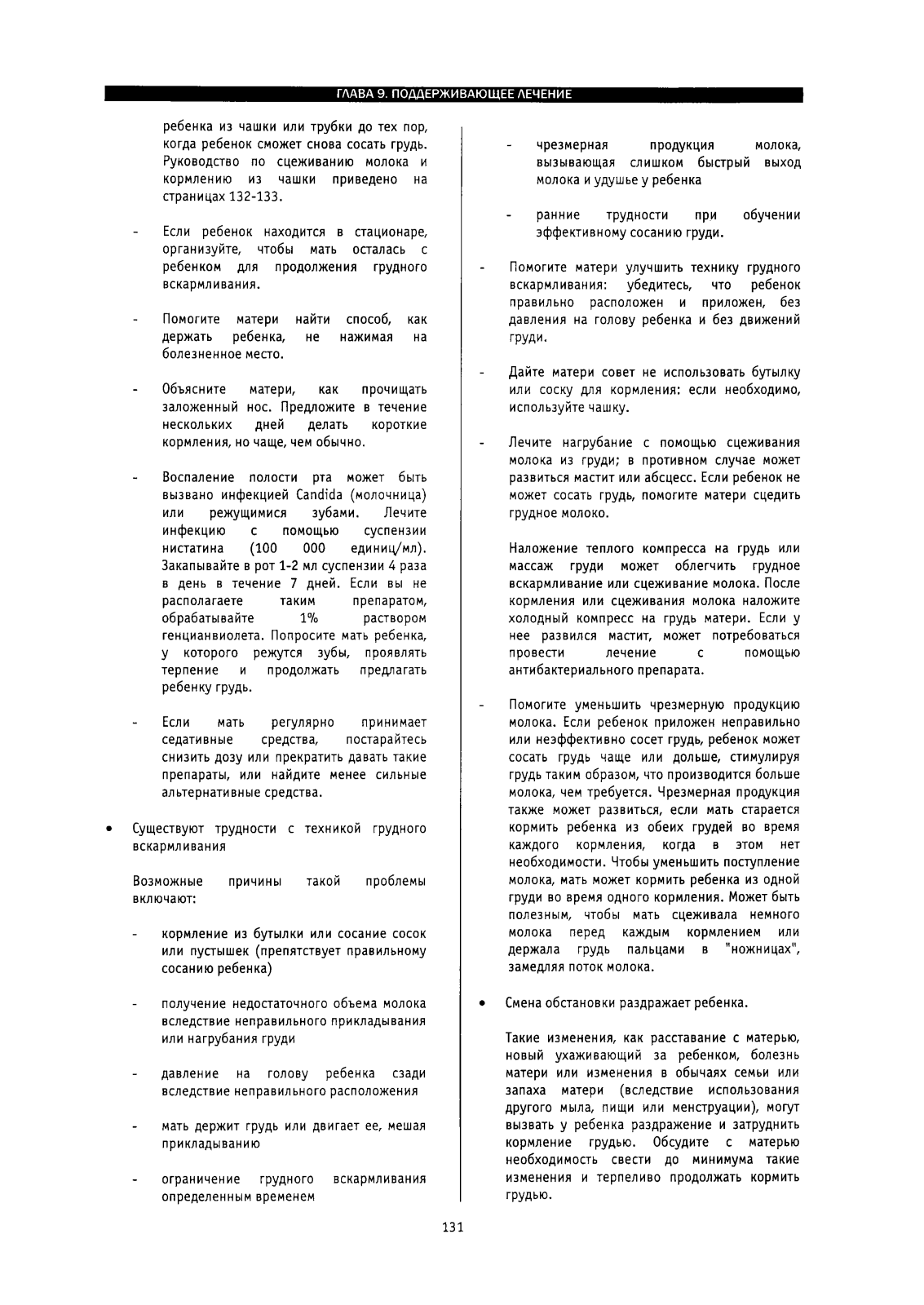 ГЛАВА 9. ПОДДЕРЖИВАЮЩЕЕ ЛЕЧЕНИЕ

ребенка из чашки или трубки до тех пор, когда ребенок сможет снова сосать грудь. Руководство по сцеживанию молока и кормлению из чашки приведено на страницах 132-133.

- Если ребенок находится в стационаре, организуйте, чтобы мать осталась с ребенком для продолжения грудного вскармливания.

- Помогите матери найти способ, как держать ребенка, не нажимая на болезненное место.

- Объясните матери, как прочищать заложенный нос. Предложите в течение нескольких дней делать короткие кормления, но чаще, чем обычно.

- Воспаление полости рта может быть вызвано инфекцией Candida (молочница) или режущимися зубами. Лечите инфекцию с помощью суспензии нистатина (100 000 единиц/мл). Закапывайте в рот 1-2 мл суспензии 4 раза в день в течение 7 дней. Если вы не располагаете таким препаратом, обрабатывайте 1% раствором генцианвиолета. Попросите мать ребенка, у которого режутся зубы, проявлять терпение и продолжать предлагать ребенку грудь.

- Если мать регулярно принимает седативные средства, постарайтесь снизить дозу или прекратить давать такие препараты, или найдите менее сильные альтернативные средства.

• Существуют трудности с техникой грудного вскармливания

Возможные причины такой проблемы включают:

- кормление из бутылки или сосание сосок или пустышек (препятствует правильному сосанию ребенка)

- получение недостаточного объема молока вследствие неправильного прикладывания или нагрубания груди

- давление на голову ребенка сзади вследствие неправильного расположения

- мать держит грудь или двигает ее, мешая прикладыванию

- ограничение грудного вскармливания определенным временем

- чрезмерная продукция молока, вызывающая слишком быстрый выход молока и удушье у ребенка

- ранние трудности при обучении эффективному сосанию груди.

- Помогите матери улучшить технику грудного вскармливания: убедитесь, что ребенок правильно расположен и приложен, без давления на голову ребенка и без движений груди.

- Дайте матери совет не использовать бутылку или соску для кормления: если необходимо, используйте чашку.

- Лечите нагрубание с помощью сцеживания молока из груди; в противном случае может развиться мастит или абсцесс. Если ребенок не может сосать грудь, помогите матери сцедить грудное молоко.

Наложение теплого компресса на грудь или массаж груди может облегчить грудное вскармливание или сцеживание молока. После кормления или сцеживания молока наложите холодный компресс на грудь матери. Если у нее развился мастит, может потребоваться провести лечение с помощью антибактериального препарата.

- Помогите уменьшить чрезмерную продукцию молока. Если ребенок приложен неправильно или неэффективно сосет грудь, ребенок может сосать грудь чаще или дольше, стимулируя грудь таким образом, что производится больше молока, чем требуется. Чрезмерная продукция также может развиться, если мать старается кормить ребенка из обеих грудей во время каждого кормления, когда в этом нет необходимости. Чтобы уменьшить поступление молока, мать может кормить ребенка из одной груди во время одного кормления. Может быть полезным, чтобы мать сцеживала немного молока перед каждым кормлением или держала грудь пальцами в "ножницах", замедляя поток молока.

• Смена обстановки раздражает ребенка.

Такие изменения, как расставание с матерью, новый ухаживающий за ребенком, болезнь матери или изменения в обычаях семьи или запаха матери (вследствие использования другого мыла, пищи или менструации), могут вызвать у ребенка раздражение и затруднить кормление грудью. Обсудите с матерью необходимость свести до минимума такие изменения и терпеливо продолжать кормить грудью.

131